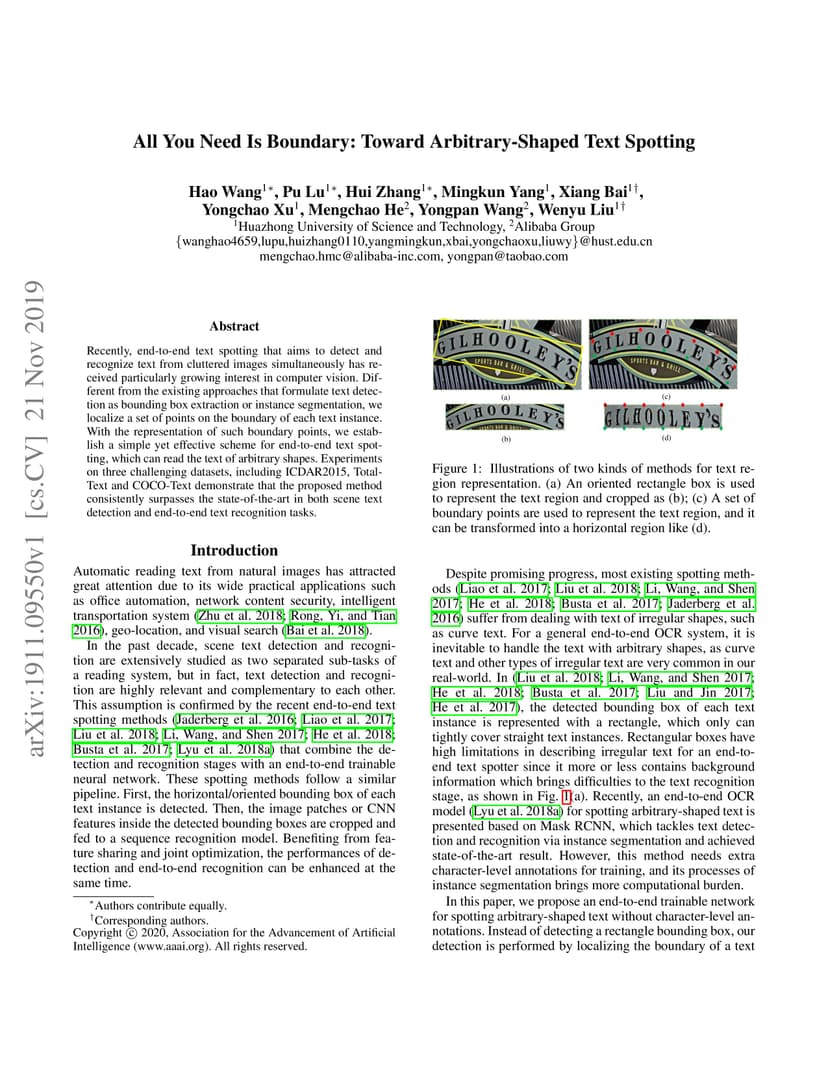 arXiv:1911.09550v1 [cs.CV] 21 Nov 2019

All You Need Is Boundary: Toward Arbitrary-Shaped Text Spotting

Hao Wang$^{1*}$, Pu Lu$^{1*}$, Hui Zhang$^{1*}$, Mingkun Yang$^{1}$, Xiang Bai$^{1\dagger}$, Yongchao Xu$^{1}$, Mengchao He$^{2}$, Yongpan Wang$^{2}$, Wenyu Liu$^{1\dagger}$
$^{1}$Huazhong University of Science and Technology, $^{2}$Alibaba Group
{wanghao4659,lupu,huizhang0110,yangmingkun,xbai,yongchaoxu,liuwy}@hust.edu.cn
mengchao.hmc@alibaba-inc.com, yongpan@taobao.com

Abstract

Recently, end-to-end text spotting that aims to detect and recognize text from cluttered images simultaneously has received particularly growing interest in computer vision. Different from the existing approaches that formulate text detection as bounding box extraction or instance segmentation, we localize a set of points on the boundary of each text instance. With the representation of such boundary points, we establish a simple yet effective scheme for end-to-end text spotting, which can read the text of arbitrary shapes. Experiments on three challenging datasets, including ICDAR2015, Total-Text and COCO-Text demonstrate that the proposed method consistently surpasses the state-of-the-art in both scene text detection and end-to-end text recognition tasks.

Introduction

Automatic reading text from natural images has attracted great attention due to its wide practical applications such as office automation, network content security, intelligent transportation system (Zhu et al. 2018; Rong, Yi, and Tian 2016), geo-location, and visual search (Bai et al. 2018).

In the past decade, scene text detection and recognition are extensively studied as two separated sub-tasks of a reading system, but in fact, text detection and recognition are highly relevant and complementary to each other. This assumption is confirmed by the recent end-to-end text spotting methods (Jaderberg et al. 2016; Liao et al. 2017; Liu et al. 2018; Li, Wang, and Shen 2017; He et al. 2018; Busta et al. 2017; Lyu et al. 2018a) that combine the detection and recognition stages with an end-to-end trainable neural network. These spotting methods follow a similar pipeline. First, the horizontal/oriented bounding box of each text instance is detected. Then, the image patches or CNN features inside the detected bounding boxes are cropped and fed to a sequence recognition model. Benefiting from feature sharing and joint optimization, the performances of detection and end-to-end recognition can be enhanced at the same time.

$^{*}$Authors contribute equally.
$^{\dagger}$Corresponding authors.
Copyright © 2020, Association for the Advancement of Artificial Intelligence (www.aaai.org). All rights reserved.

GILHOOLEY'S SPORTS BAR & GRILL (a)
GILHOOLEY'S SPORTS BAR & GRILL (c)
GILHOOLEY'S (b)
GILHOOLEY'S (d)

Figure 1: Illustrations of two kinds of methods for text region representation. (a) An oriented rectangle box is used to represent the text region and cropped as (b); (c) A set of boundary points are used to represent the text region, and it can be transformed into a horizontal region like (d).

Despite promising progress, most existing spotting methods (Liao et al. 2017; Liu et al. 2018; Li, Wang, and Shen 2017; He et al. 2018; Busta et al. 2017; Jaderberg et al. 2016) suffer from dealing with text of irregular shapes, such as curve text. For a general end-to-end OCR system, it is inevitable to handle the text with arbitrary shapes, as curve text and other types of irregular text are very common in our real-world. In (Liu et al. 2018; Li, Wang, and Shen 2017; He et al. 2018; Busta et al. 2017; Liu and Jin 2017; He et al. 2017), the detected bounding box of each text instance is represented with a rectangle, which only can tightly cover straight text instances. Rectangular boxes have high limitations in describing irregular text for an end-to-end text spotter since it more or less contains background information which brings difficulties to the text recognition stage, as shown in Fig. 1(a). Recently, an end-to-end OCR model (Lyu et al. 2018a) for spotting arbitrary-shaped text is presented based on Mask RCNN, which tackles text detection and recognition via instance segmentation and achieved state-of-the-art result. However, this method needs extra character-level annotations for training, and its processes of instance segmentation brings more computational burden.

In this paper, we propose an end-to-end trainable network for spotting arbitrary-shaped text without character-level annotations. Instead of detecting a rectangle bounding box, our detection is performed by localizing the boundary of a text